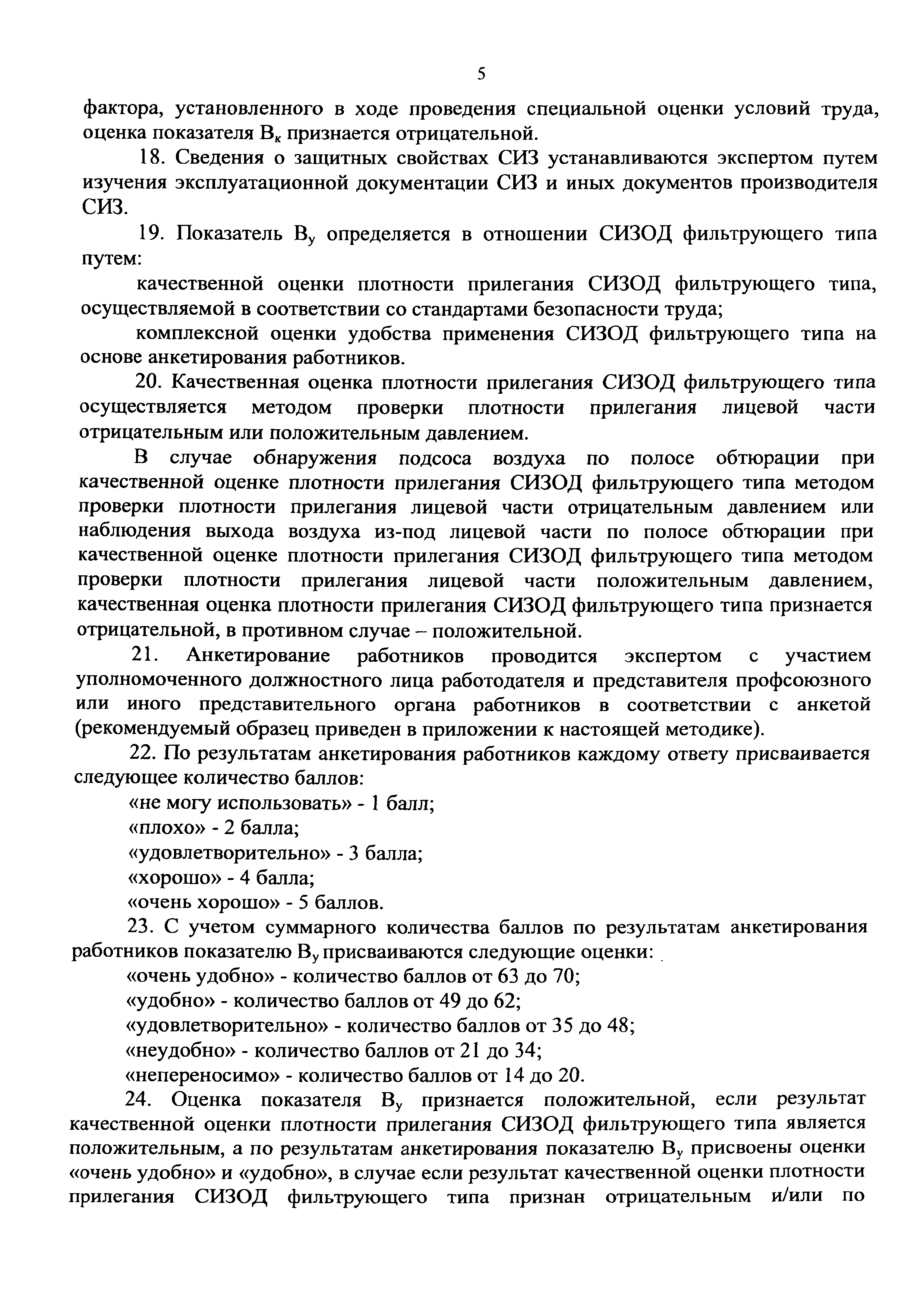 5

фактора, установленного в ходе проведения специальной оценки условий труда, оценка показателя $В_к$ признается отрицательной.

18. Сведения о защитных свойствах СИЗ устанавливаются экспертом путем изучения эксплуатационной документации СИЗ и иных документов производителя СИЗ.

19. Показатель $В_у$ определяется в отношении СИЗОД фильтрующего типа путем:

качественной оценки плотности прилегания СИЗОД фильтрующего типа, осуществляемой в соответствии со стандартами безопасности труда;

комплексной оценки удобства применения СИЗОД фильтрующего типа на основе анкетирования работников.

20. Качественная оценка плотности прилегания СИЗОД фильтрующего типа осуществляется методом проверки плотности прилегания лицевой части отрицательным или положительным давлением.

В случае обнаружения подсоса воздуха по полосе обтюрации при качественной оценке плотности прилегания СИЗОД фильтрующего типа методом проверки плотности прилегания лицевой части отрицательным давлением или наблюдения выхода воздуха из-под лицевой части по полосе обтюрации при качественной оценке плотности прилегания СИЗОД фильтрующего типа методом проверки плотности прилегания лицевой части положительным давлением, качественная оценка плотности прилегания СИЗОД фильтрующего типа признается отрицательной, в противном случае – положительной.

21. Анкетирование работников проводится экспертом с участием уполномоченного должностного лица работодателя и представителя профсоюзного или иного представительного органа работников в соответствии с анкетой (рекомендуемый образец приведен в приложении к настоящей методике).

22. По результатам анкетирования работников каждому ответу присваивается следующее количество баллов:

«не могу использовать» - 1 балл;

«плохо» - 2 балла;

«удовлетворительно» - 3 балла;

«хорошо» - 4 балла;

«очень хорошо» - 5 баллов.

23. С учетом суммарного количества баллов по результатам анкетирования работников показателю $В_у$ присваиваются следующие оценки:

«очень удобно» - количество баллов от 63 до 70;

«удобно» - количество баллов от 49 до 62;

«удовлетворительно» - количество баллов от 35 до 48;

«неудобно» - количество баллов от 21 до 34;

«непереносимо» - количество баллов от 14 до 20.

24. Оценка показателя $В_у$ признается положительной, если результат качественной оценки плотности прилегания СИЗОД фильтрующего типа является положительным, а по результатам анкетирования показателю $В_у$ присвоены оценки «очень удобно» и «удобно», в случае если результат качественной оценки плотности прилегания СИЗОД фильтрующего типа признан отрицательным и/или по